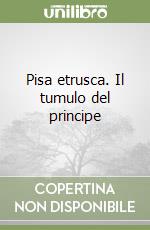 unilibro

Pisa etrusca. Il tumulo del principe

COPERTINA NON DISPONIBILE